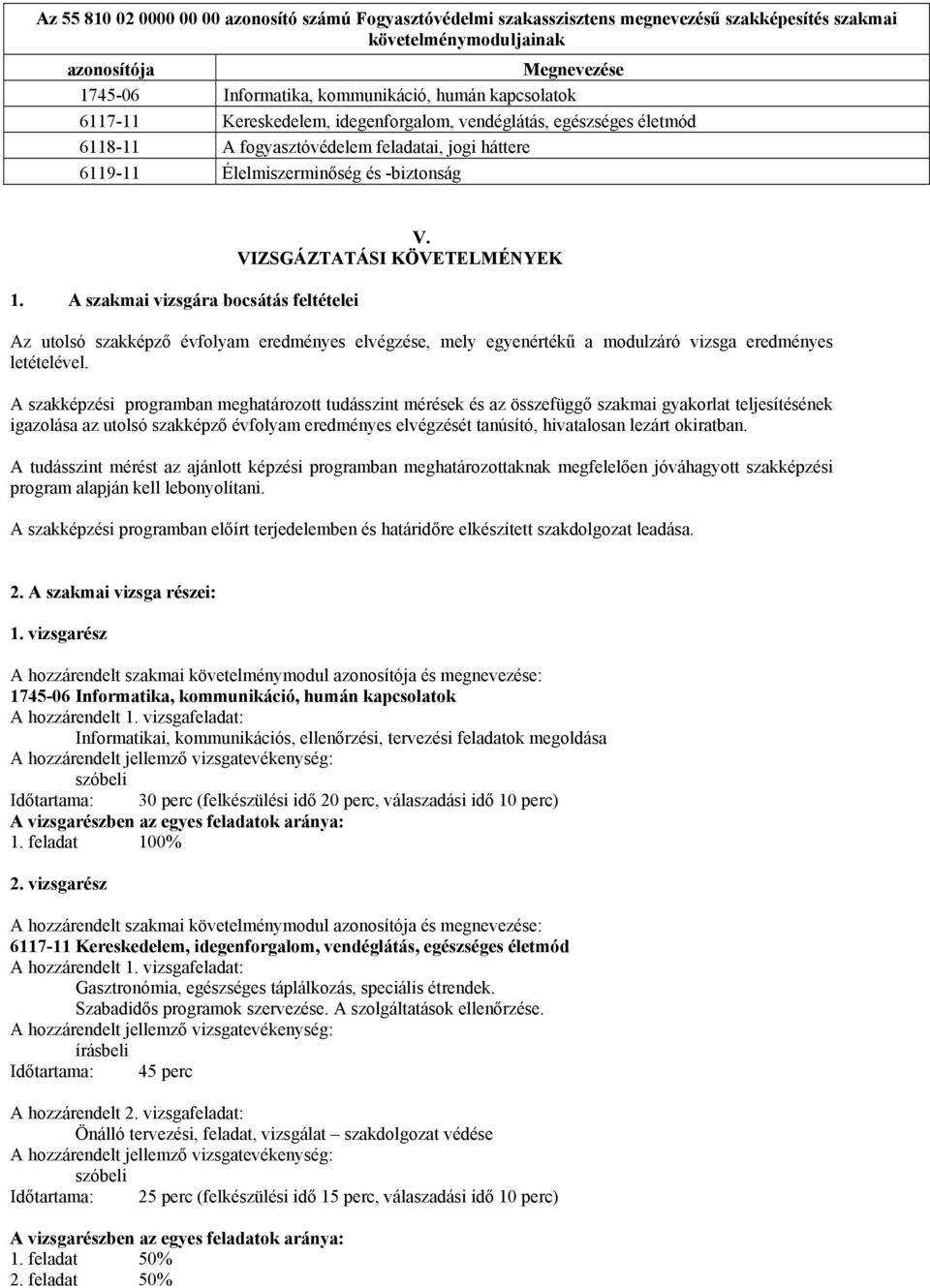 Az 55 810 02 0000 00 00 azonosító számú Fogyasztóvédelmi szakasszisztens megnevezésű szakképesítés szakmai követelménymoduljainak

| azonosítója | Megnevezése |
|---|---|
| 1745-06 | Informatika, kommunikáció, humán kapcsolatok |
| 6117-11 | Kereskedelem, idegenforgalom, vendéglátás, egészséges életmód |
| 6118-11 | A fogyasztóvédelem feladatai, jogi háttere |
| 6119-11 | Élelmiszerminőség és -biztonság |

V.
VIZSGÁZTATÁSI KÖVETELMÉNYEK

1. A szakmai vizsgára bocsátás feltételei

Az utolsó szakképző évfolyam eredményes elvégzése, mely egyenértékű a modulzáró vizsga eredményes letételével.

A szakképzési programban meghatározott tudásszint mérések és az összefüggő szakmai gyakorlat teljesítésének igazolása az utolsó szakképző évfolyam eredményes elvégzését tanúsító, hivatalosan lezárt okiratban.

A tudásszint mérést az ajánlott képzési programban meghatározottaknak megfelelően jóváhagyott szakképzési program alapján kell lebonyolítani.

A szakképzési programban előírt terjedelemben és határidőre elkészített szakdolgozat leadása.

2. A szakmai vizsga részei:

1. vizsgarész

A hozzárendelt szakmai követelménymodul azonosítója és megnevezése:
1745-06 Informatika, kommunikáció, humán kapcsolatok
A hozzárendelt 1. vizsgafeladat:
Informatikai, kommunikációs, ellenőrzési, tervezési feladatok megoldása
A hozzárendelt jellemző vizsgatevékenység:
szóbeli
Időtartama: 30 perc (felkészülési idő 20 perc, válaszadási idő 10 perc)
A vizsgarészben az egyes feladatok aránya:
1. feladat 100%

2. vizsgarész

A hozzárendelt szakmai követelménymodul azonosítója és megnevezése:
6117-11 Kereskedelem, idegenforgalom, vendéglátás, egészséges életmód
A hozzárendelt 1. vizsgafeladat:
Gasztronómia, egészséges táplálkozás, speciális étrendek.
Szabadidős programok szervezése. A szolgáltatások ellenőrzése.
A hozzárendelt jellemző vizsgatevékenység:
írásbeli
Időtartama: 45 perc

A hozzárendelt 2. vizsgafeladat:
Önálló tervezési, feladat, vizsgálat – szakdolgozat védése
A hozzárendelt jellemző vizsgatevékenység:
szóbeli
Időtartama: 25 perc (felkészülési idő 15 perc, válaszadási idő 10 perc)

A vizsgarészben az egyes feladatok aránya:
1. feladat 50%
2. feladat 50%